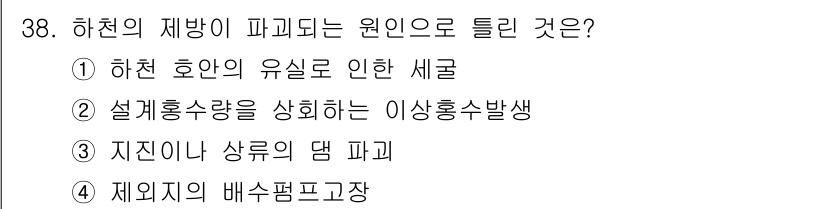 38. 하천의 제방이 파괴되는 원인으로 틀린 것은?
① 하천 호안의 유실로 인한 세굴
② 설계홍수량을 상회하는 이상홍수발생
③ 지진이나 상류의 댐 파괴
④ 제외지의 배수펌프고장